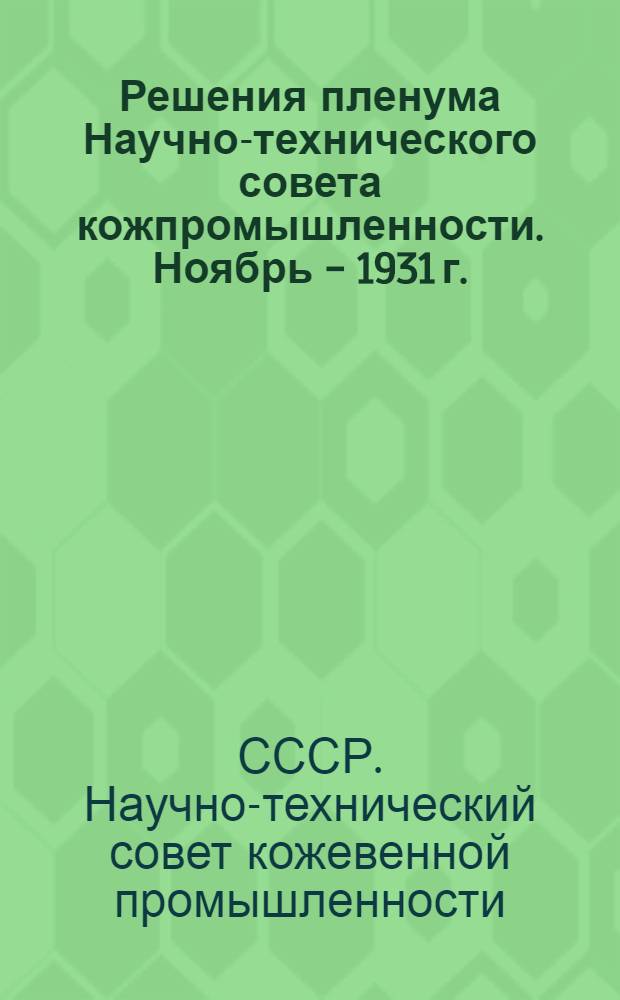 Решения пленума Научно-технического совета кожпромышленности. Ноябрь - 1931 г.

СССР. Научно-технический совет кожевенной промышленности